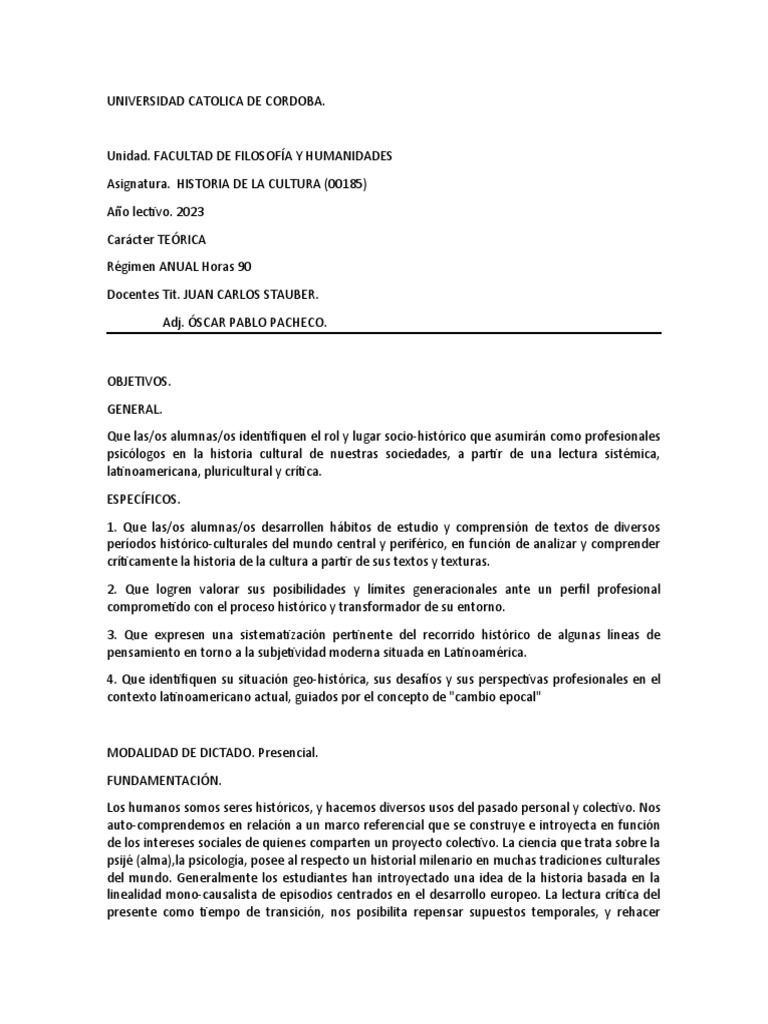 UNIVERSIDAD CATOLICA DE CORDOBA.

Unidad. FACULTAD DE FILOSOFÍA Y HUMANIDADES

Asignatura. HISTORIA DE LA CULTURA (00185)

Año lectivo. 2023

Carácter TEÓRICA

Régimen ANUAL Horas 90

Docentes Tit. JUAN CARLOS STAUBER.

Adj. ÓSCAR PABLO PACHECO.

OBJETIVOS.

GENERAL.

Que las/os alumnas/os identifiquen el rol y lugar socio-histórico que asumirán como profesionales psicólogos en la historia cultural de nuestras sociedades, a partir de una lectura sistémica, latinoamericana, pluricultural y crítica.

ESPECÍFICOS.

1. Que las/os alumnas/os desarrollen hábitos de estudio y comprensión de textos de diversos períodos histórico-culturales del mundo central y periférico, en función de analizar y comprender críticamente la historia de la cultura a partir de sus textos y texturas.

2. Que logren valorar sus posibilidades y límites generacionales ante un perfil profesional comprometido con el proceso histórico y transformador de su entorno.

3. Que expresen una sistematización pertinente del recorrido histórico de algunas líneas de pensamiento en torno a la subjetividad moderna situada en Latinoamérica.

4. Que identifiquen su situación geo-histórica, sus desafíos y sus perspectivas profesionales en el contexto latinoamericano actual, guiados por el concepto de "cambio epocal"

MODALIDAD DE DICTADO. Presencial.

FUNDAMENTACIÓN.

Los humanos somos seres históricos, y hacemos diversos usos del pasado personal y colectivo. Nos auto-comprendemos en relación a un marco referencial que se construye e introyecta en función de los intereses sociales de quienes comparten un proyecto colectivo. La ciencia que trata sobre la psijé (alma),la psicología, posee al respecto un historial milenario en muchas tradiciones culturales del mundo. Generalmente los estudiantes han introyectado una idea de la historia basada en la linealidad mono-causalista de episodios centrados en el desarrollo europeo. La lectura crítica del presente como tiempo de transición, nos posibilita repensar supuestos temporales, y rehacer